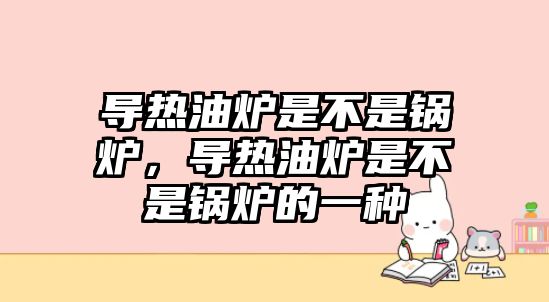 导热油炉是不是锅炉，导热油炉是不是锅炉的一种